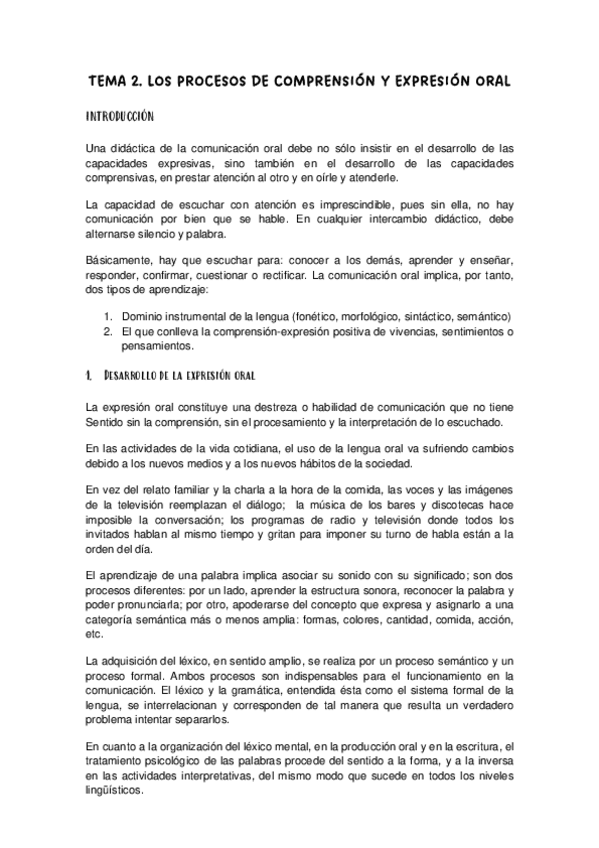 TEMA 2. LOS PROCESOS DE COMPRENSIÓN Y EXPRESIÓN ORAL

INTRODUCCIÓN

Una didáctica de la comunicación oral debe no sólo insistir en el desarrollo de las capacidades expresivas, sino también en el desarrollo de las capacidades comprensivas, en prestar atención al otro y en oírle y atenderle.

La capacidad de escuchar con atención es imprescindible, pues sin ella, no hay comunicación por bien que se hable. En cualquier intercambio didáctico, debe alternarse silencio y palabra.

Básicamente, hay que escuchar para: conocer a los demás, aprender y enseñar, responder, confirmar, cuestionar o rectificar. La comunicación oral implica, por tanto, dos tipos de aprendizaje:

1. Dominio instrumental de la lengua (fonético, morfológico, sintáctico, semántico)
2. El que conlleva la comprensión-expresión positiva de vivencias, sentimientos o pensamientos.

1. DESARROLLO DE LA EXPRESIÓN ORAL

La expresión oral constituye una destreza o habilidad de comunicación que no tiene Sentido sin la comprensión, sin el procesamiento y la interpretación de lo escuchado.

En las actividades de la vida cotidiana, el uso de la lengua oral va sufriendo cambios debido a los nuevos medios y a los nuevos hábitos de la sociedad.

En vez del relato familiar y la charla a la hora de la comida, las voces y las imágenes de la televisión reemplazan el diálogo; la música de los bares y discotecas hace imposible la conversación; los programas de radio y televisión donde todos los invitados hablan al mismo tiempo y gritan para imponer su turno de habla están a la orden del día.

El aprendizaje de una palabra implica asociar su sonido con su significado; son dos procesos diferentes: por un lado, aprender la estructura sonora, reconocer la palabra y poder pronunciarla; por otro, apoderarse del concepto que expresa y asignarlo a una categoría semántica más o menos amplia: formas, colores, cantidad, comida, acción, etc.

La adquisición del léxico, en sentido amplio, se realiza por un proceso semántico y un proceso formal. Ambos procesos son indispensables para el funcionamiento en la comunicación. El léxico y la gramática, entendida ésta como el sistema formal de la lengua, se interrelacionan y corresponden de tal manera que resulta un verdadero problema intentar separarlos.

En cuanto a la organización del léxico mental, en la producción oral y en la escritura, el tratamiento psicológico de las palabras procede del sentido a la forma, y a la inversa en las actividades interpretativas, del mismo modo que sucede en todos los niveles lingüísticos.